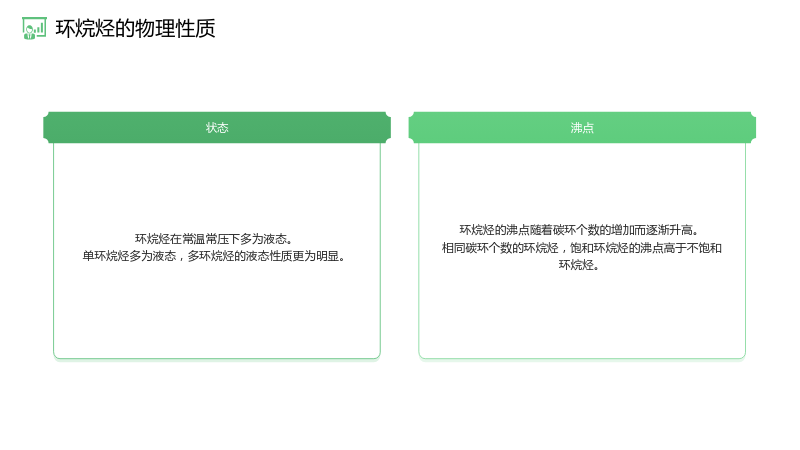 环烷烃的物理性质

状态

环烷烃在常温常压下多为液态。
单环烷烃多为液态，多环烷烃的液态性质更为明显。

沸点

环烷烃的沸点随着碳环个数的增加而逐渐升高。
相同碳环个数的环烷烃，饱和环烷烃的沸点高于不饱和环烷烃。